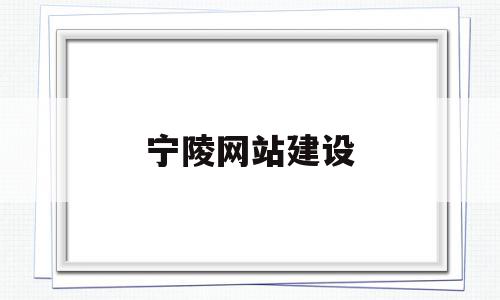 宁陵网站建设